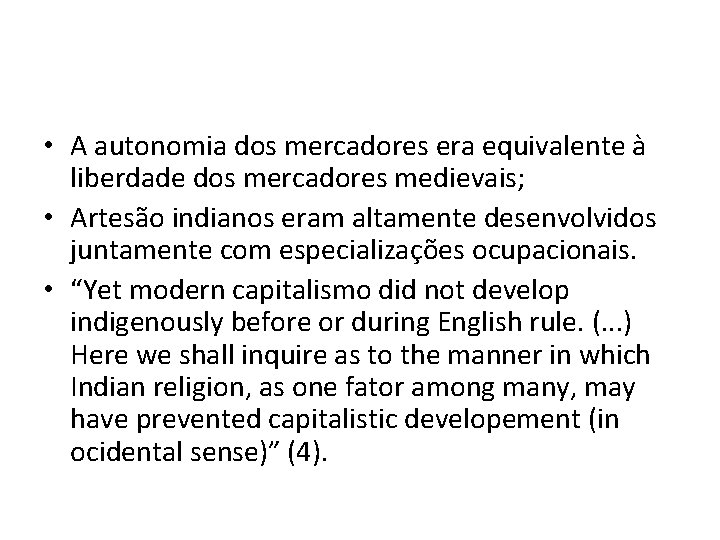 • A autonomia dos mercadores era equivalente à liberdade dos mercadores medievais;

• Artesão indianos eram altamente desenvolvidos juntamente com especializações ocupacionais.

• “Yet modern capitalismo did not develop indigenously before or during English rule. (...) Here we shall inquire as to the manner in which Indian religion, as one fator among many, may have prevented capitalistic developement (in ocidental sense)” (4).